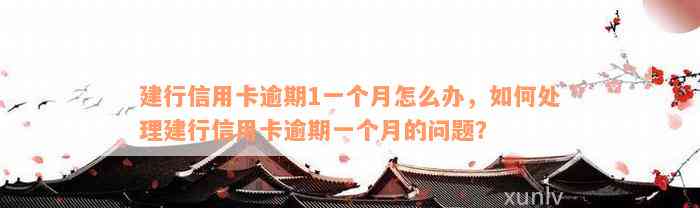 建行信用卡逾期1一个月怎么办，如何处理建行信用卡逾期一个月的问题?

xunlv